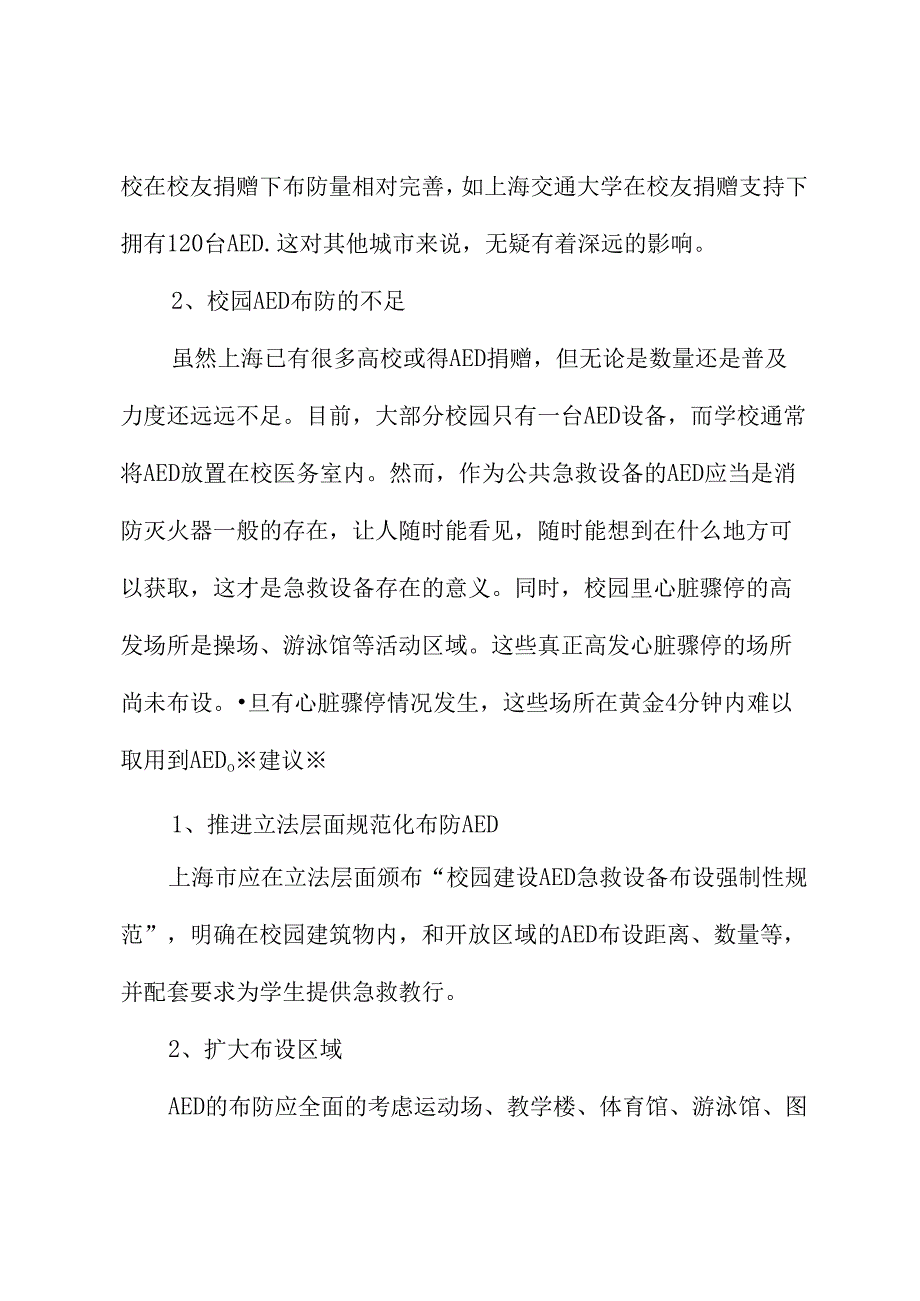 校在校友捐赠下布防量相对完善，如上海交通大学在校友捐赠支持下拥有120台AED.这对其他城市来说，无疑有着深远的影响。

2、校园AED布防的不足

虽然上海已有很多高校或得AED捐赠，但无论是数量还是普及力度还远远不足。目前，大部分校园只有一台AED设备，而学校通常将AED放置在校医务室内。然而，作为公共急救设备的AED应当是消防灭火器一般的存在，让人随时能看见，随时能想到在什么地方可以获取，这才是急救设备存在的意义。同时，校园里心脏骤停的高发场所是操场、游泳馆等活动区域。这些真正高发心脏骤停的场所尚未布设。•旦有心脏骤停情况发生，这些场所在黄金4分钟内难以取用到AED。※建议※

1、推进立法层面规范化布防AED

上海市应在立法层面颁布“校园建设AED急救设备布设强制性规范”，明确在校园建筑物内，和开放区域的AED布设距离、数量等，并配套要求为学生提供急救教行。

2、扩大布设区域

AED的布防应全面的考虑运动场、教学楼、体育馆、游泳馆、图